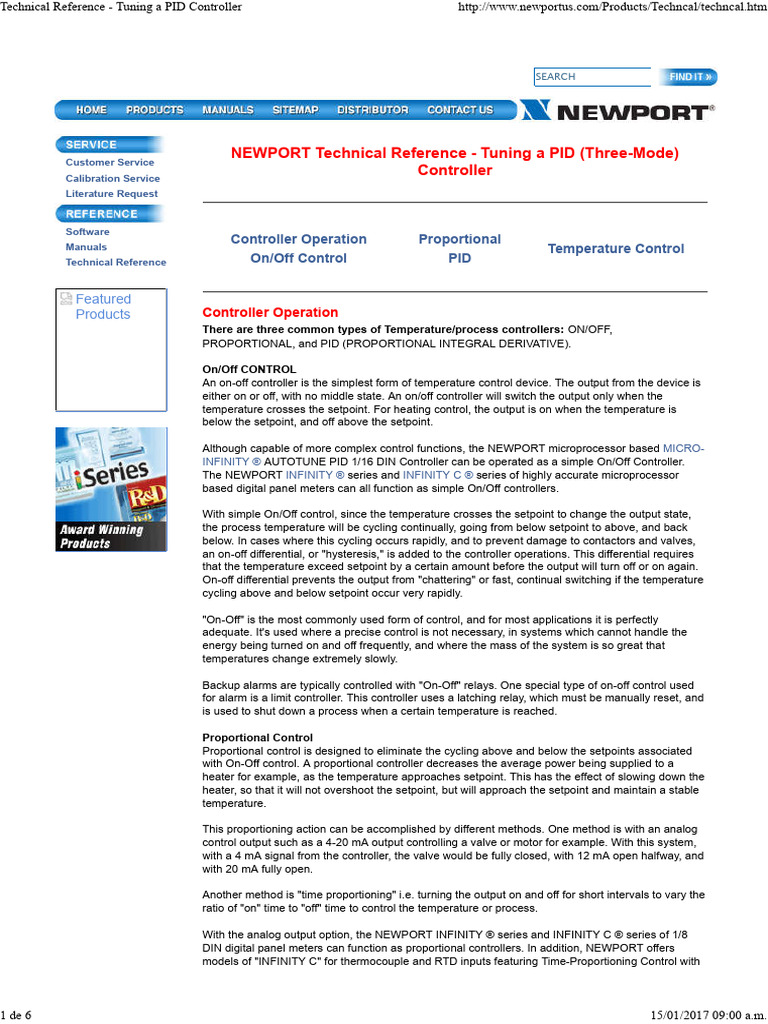 Technical Reference - Tuning a PID Controller

http://www.newportus.com/Products/Techncal/techncal.htm

SEARCH

FIND IT »

HOME PRODUCTS MANUALS SITEMAP DISTRIBUTOR CONTACT US

NEWPORT®

SERVICE
Customer Service
Calibration Service
Literature Request

REFERENCE
Software
Manuals
Technical Reference

Featured Products

iSeries
R&D
Award Winning Products

NEWPORT Technical Reference - Tuning a PID (Three-Mode) Controller

Controller Operation
On/Off Control

Proportional
PID

Temperature Control

Controller Operation
There are three common types of Temperature/process controllers: ON/OFF, PROPORTIONAL, and PID (PROPORTIONAL INTEGRAL DERIVATIVE).

On/Off CONTROL
An on-off controller is the simplest form of temperature control device. The output from the device is either on or off, with no middle state. An on/off controller will switch the output only when the temperature crosses the setpoint. For heating control, the output is on when the temperature is below the setpoint, and off above the setpoint.

Although capable of more complex control functions, the NEWPORT microprocessor based MICRO-INFINITY ® AUTOTUNE PID 1/16 DIN Controller can be operated as a simple On/Off Controller. The NEWPORT INFINITY ® series and INFINITY C ® series of highly accurate microprocessor based digital panel meters can all function as simple On/Off controllers.

With simple On/Off control, since the temperature crosses the setpoint to change the output state, the process temperature will be cycling continually, going from below setpoint to above, and back below. In cases where this cycling occurs rapidly, and to prevent damage to contactors and valves, an on-off differential, or "hysteresis," is added to the controller operations. This differential requires that the temperature exceed setpoint by a certain amount before the output will turn off or on again. On-off differential prevents the output from "chattering" or fast, continual switching if the temperature cycling above and below setpoint occur very rapidly.

"On-Off" is the most commonly used form of control, and for most applications it is perfectly adequate. It's used where a precise control is not necessary, in systems which cannot handle the energy being turned on and off frequently, and where the mass of the system is so great that temperatures change extremely slowly.

Backup alarms are typically controlled with "On-Off" relays. One special type of on-off control used for alarm is a limit controller. This controller uses a latching relay, which must be manually reset, and is used to shut down a process when a certain temperature is reached.

Proportional Control
Proportional control is designed to eliminate the cycling above and below the setpoints associated with On-Off control. A proportional controller decreases the average power being supplied to a heater for example, as the temperature approaches setpoint. This has the effect of slowing down the heater, so that it will not overshoot the setpoint, but will approach the setpoint and maintain a stable temperature.

This proportioning action can be accomplished by different methods. One method is with an analog control output such as a 4-20 mA output controlling a valve or motor for example. With this system, with a 4 mA signal from the controller, the valve would be fully closed, with 12 mA open halfway, and with 20 mA fully open.

Another method is "time proportioning" i.e. turning the output on and off for short intervals to vary the ratio of "on" time to "off" time to control the temperature or process.

With the analog output option, the NEWPORT INFINITY ® series and INFINITY C ® series of 1/8 DIN digital panel meters can function as proportional controllers. In addition, NEWPORT offers models of "INFINITY C" for thermocouple and RTD inputs featuring Time-Proportioning Control with

1 de 6

15/01/2017 09:00 a.m.